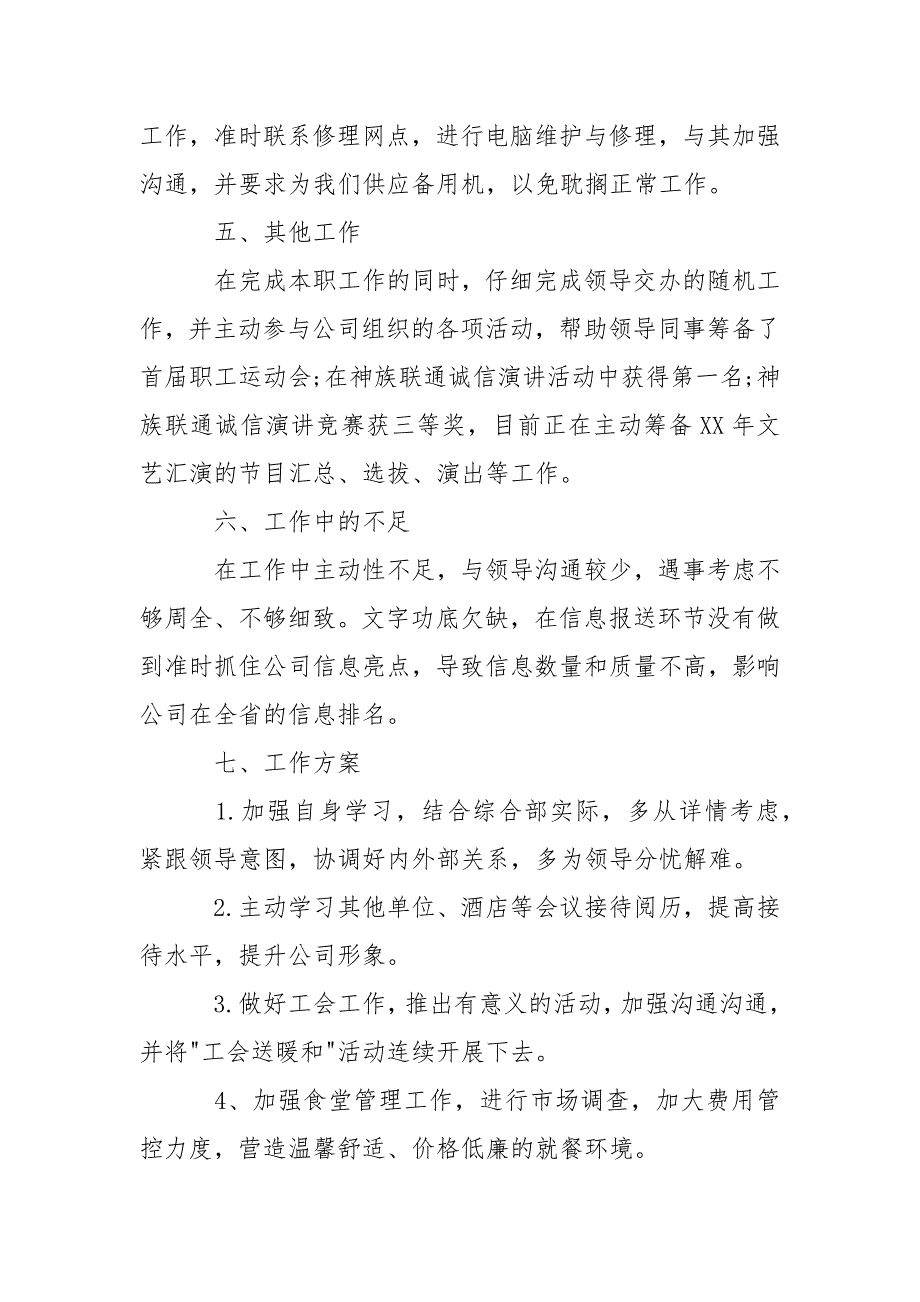 工作，准时联系修理网点，进行电脑维护与修理，与其加强沟通，并要求为我们供应备用机，以免耽搁正常工作。

五、其他工作

在完成本职工作的同时，仔细完成领导交办的随机工作，并主动参与公司组织的各项活动，帮助领导同事筹备了首届职工运动会;在神族联通诚信演讲活动中获得第一名;神族联通诚信演讲竞赛获三等奖，目前正在主动筹备XX年文艺汇演的节目汇总、选拔、演出等工作。

六、工作中的不足

在工作中主动性不足，与领导沟通较少，遇事考虑不够周全、不够细致。文字功底欠缺，在信息报送环节没有做到准时抓住公司信息亮点，导致信息数量和质量不高，影响公司在全省的信息排名。

七、工作方案

1.加强自身学习，结合综合部实际，多从详情考虑，紧跟领导意图，协调好内外部关系，多为领导分忧解难。

2.主动学习其他单位、酒店等会议接待阅历，提高接待水平，提升公司形象。

3.做好工会工作，推出有意义的活动，加强沟通沟通，并将"工会送暖和"活动连续开展下去。

4、加强食堂管理工作，进行市场调查，加大费用管控力度，营造温馨舒适、价格低廉的就餐环境。